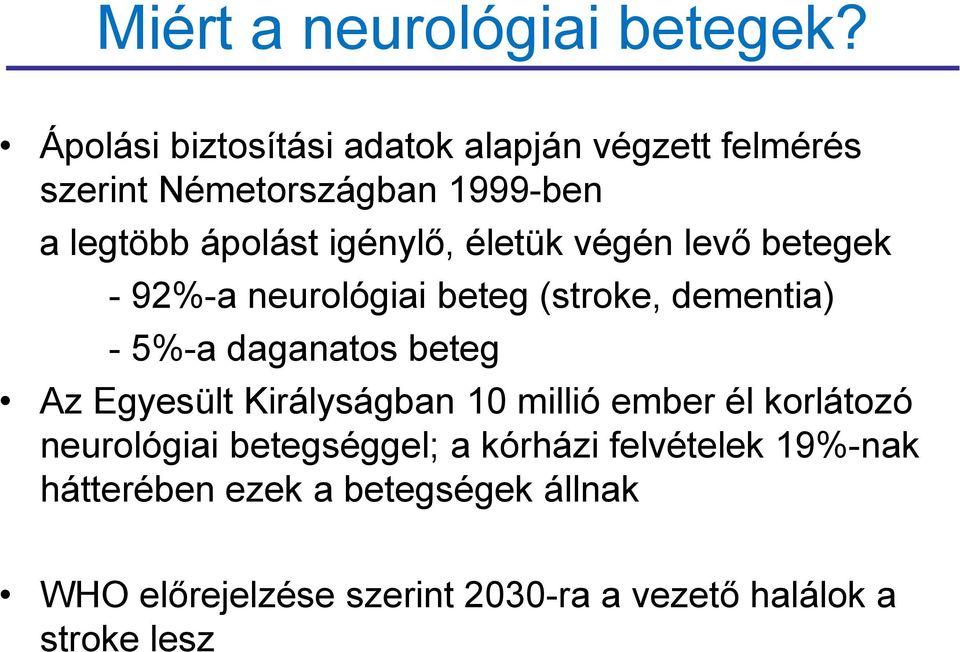 Miért a neurológiai betegek?

• Ápolási biztosítási adatok alapján végzett felmérés szerint Németországban 1999-ben

a legtöbb ápolást igénylő, életük végén levő betegek

- 92%-a neurológiai beteg (stroke, dementia)

- 5%-a daganatos beteg

• Az Egyesült Királyságban 10 millió ember él korlátozó neurológiai betegséggel; a kórházi felvételek 19%-nak hátterében ezek a betegségek állnak

• WHO előrejelzése szerint 2030-ra a vezető halálok a stroke lesz